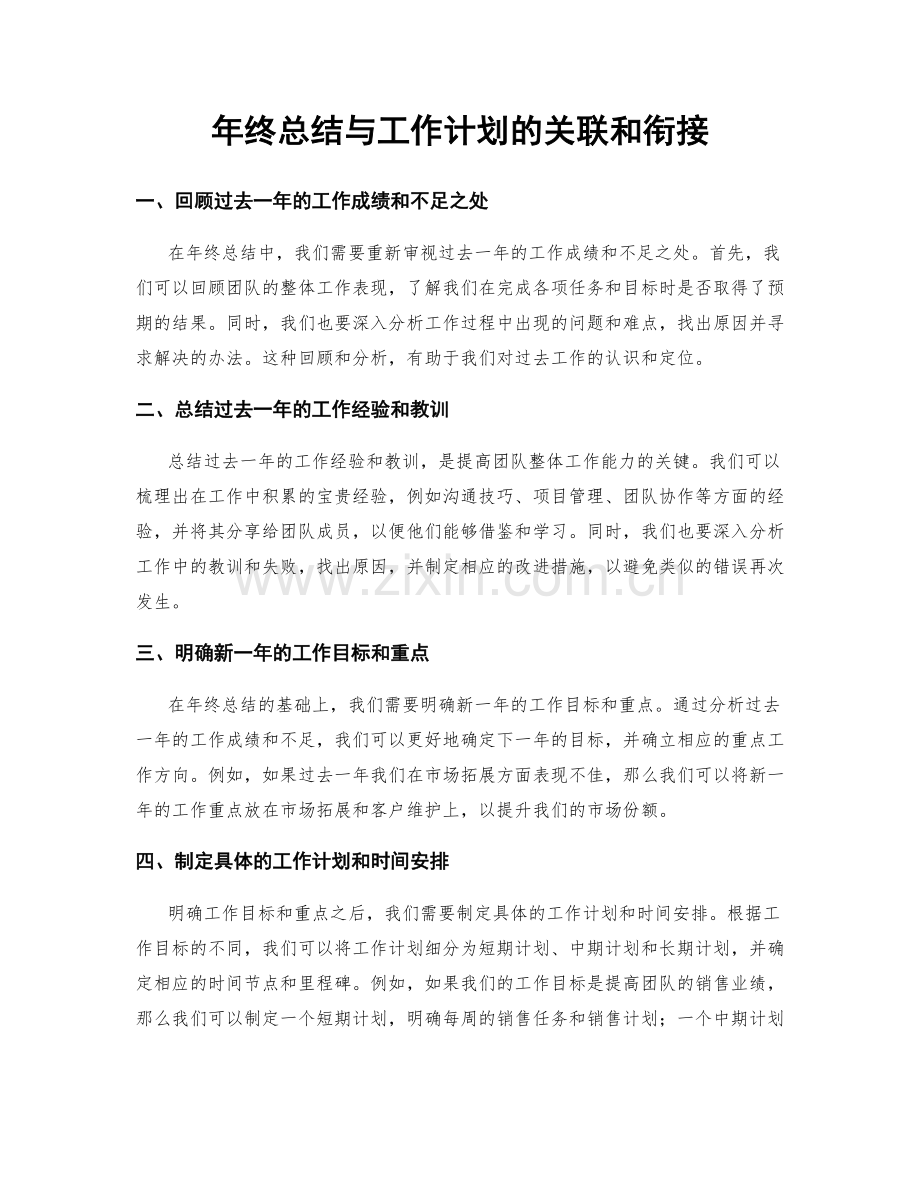 年终总结与工作计划的关联和衔接

一、回顾过去一年的工作成绩和不足之处

在年终总结中，我们需要重新审视过去一年的工作成绩和不足之处。首先，我们可以回顾团队的整体工作表现，了解我们在完成各项任务和目标时是否取得了预期的结果。同时，我们也要深入分析工作过程中出现的问题和难点，找出原因并寻求解决的办法。这种回顾和分析，有助于我们对过去工作的认识和定位。

二、总结过去一年的工作经验和教训

总结过去一年的工作经验和教训，是提高团队整体工作能力的关键。我们可以梳理出在工作中积累的宝贵经验，例如沟通技巧、项目管理、团队协作等方面的经验，并将其分享给团队成员，以便他们能够借鉴和学习。同时，我们也要深入分析工作中的教训和失败，找出原因，并制定相应的改进措施，以避免类似的错误再次发生。

三、明确新一年的工作目标和重点

在年终总结的基础上，我们需要明确新一年的工作目标和重点。通过分析过去一年的工作成绩和不足，我们可以更好地确定下一年的目标，并确立相应的重点工作方向。例如，如果过去一年我们在市场拓展方面表现不佳，那么我们可以将新一年的工作重点放在市场拓展和客户维护上，以提升我们的市场份额。

四、制定具体的工作计划和时间安排

明确工作目标和重点之后，我们需要制定具体的工作计划和时间安排。根据工作目标的不同，我们可以将工作计划细分为短期计划、中期计划和长期计划，并确定相应的时间节点和里程碑。例如，如果我们的工作目标是提高团队的销售业绩，那么我们可以制定一个短期计划，明确每周的销售任务和销售计划；一个中期计划

www.zixin.com.cn